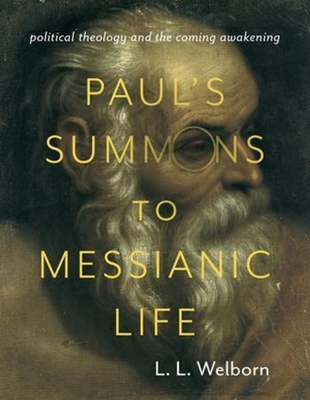 political theology and the coming awakening

PAUL'S SUMMONS TO MESSIANIC LIFE

L. L. Welborn